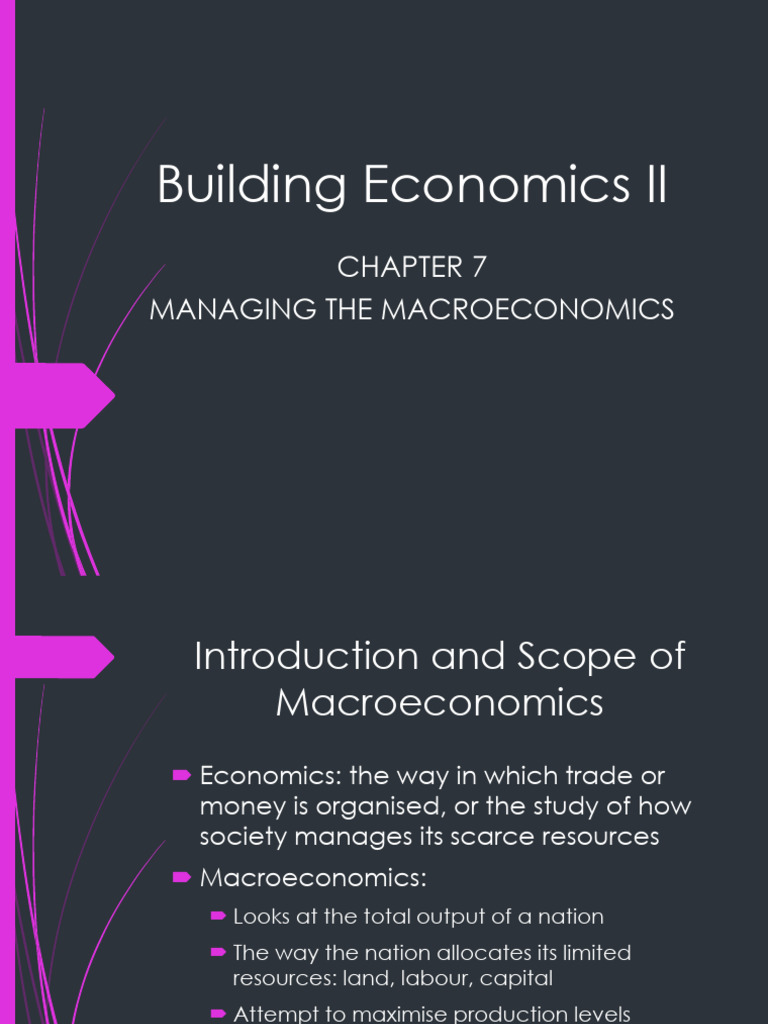 Building Economics II

CHAPTER 7
MANAGING THE MACROECONOMICS

Introduction and Scope of Macroeconomics

➨ Economics: the way in which trade or money is organised, or the study of how society manages its scarce resources

➨ Macroeconomics:

➨ Looks at the total output of a nation

➨ The way the nation allocates its limited resources: land, labour, capital

➨ Attempt to maximise production levels